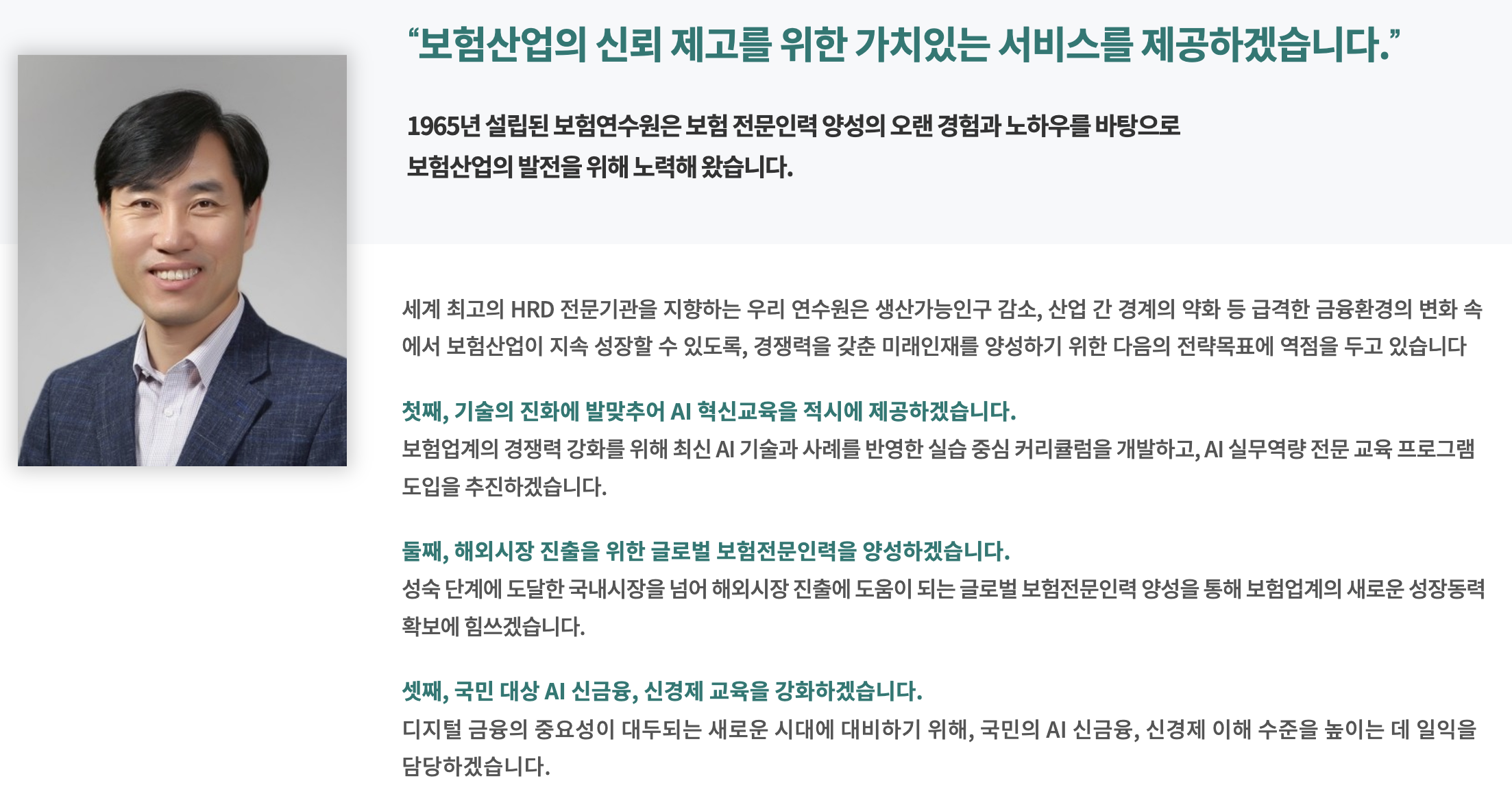 “보험산업의 신뢰 제고를 위한 가치있는 서비스를 제공하겠습니다.”

1965년 설립된 보험연수원은 보험 전문인력 양성의 오랜 경험과 노하우를 바탕으로 보험산업의 발전을 위해 노력해 왔습니다.

세계 최고의 HRD 전문기관을 지향하는 우리 연수원은 생산가능인구 감소, 산업 간 경계의 약화 등 급격한 금융환경의 변화 속에서 보험산업이 지속 성장할 수 있도록, 경쟁력을 갖춘 미래인재를 양성하기 위한 다음의 전략목표에 역점을 두고 있습니다

첫째, 기술의 진화에 발맞추어 AI 혁신교육을 적시에 제공하겠습니다.
보험업계의 경쟁력 강화를 위해 최신 AI 기술과 사례를 반영한 실습 중심 커리큘럼을 개발하고, AI 실무역량 전문 교육 프로그램 도입을 추진하겠습니다.

둘째, 해외시장 진출을 위한 글로벌 보험전문인력을 양성하겠습니다.
성숙 단계에 도달한 국내시장을 넘어 해외시장 진출에 도움이 되는 글로벌 보험전문인력 양성을 통해 보험업계의 새로운 성장동력 확보에 힘쓰겠습니다.

셋째, 국민 대상 AI 신금융, 신경제 교육을 강화하겠습니다.
디지털 금융의 중요성이 대두되는 새로운 시대에 대비하기 위해, 국민의 AI 신금융, 신경제 이해 수준을 높이는 데 일익을 담당하겠습니다.